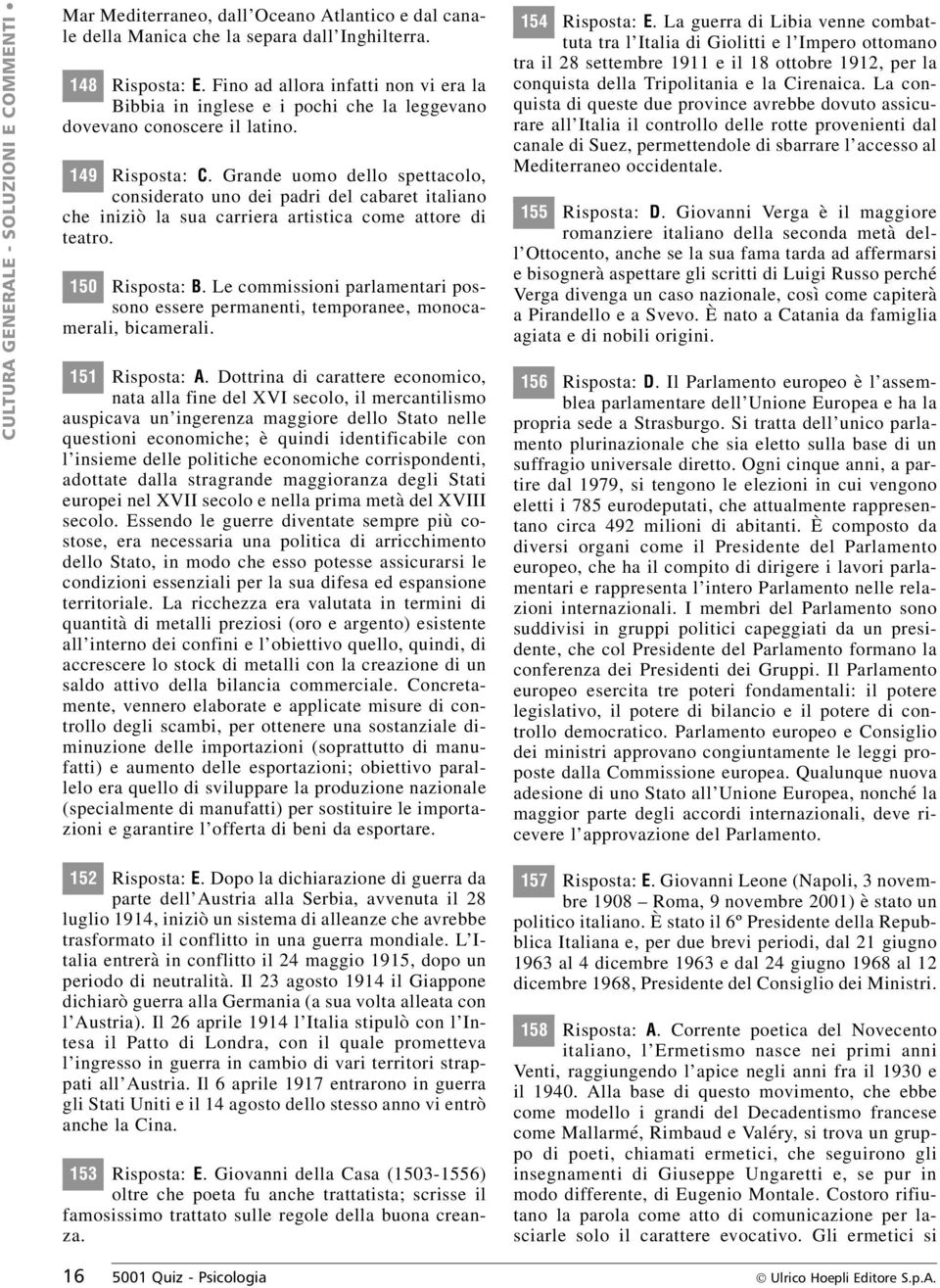 CULTURA GENERALE - SOLUZIONI E COMMENTI •

Mar Mediterraneo, dall'Oceano Atlantico e dal canale della Manica che la separa dall'Inghilterra.

148 Risposta: E. Fino ad allora infatti non vi era la Bibbia in inglese e i pochi che la leggevano dovevano conoscere il latino.

149 Risposta: C. Grande uomo dello spettacolo, considerato uno dei padri del cabaret italiano che iniziò la sua carriera artistica come attore di teatro.

150 Risposta: B. Le commissioni parlamentari possono essere permanenti, temporanee, monocamerali, bicamerali.

151 Risposta: A. Dottrina di carattere economico, nata alla fine del XVI secolo, il mercantilismo auspicava un'ingerenza maggiore dello Stato nelle questioni economiche; è quindi identificabile con l'insieme delle politiche economiche corrispondenti, adottate dalla stragrande maggioranza degli Stati europei nel XVII secolo e nella prima metà del XVIII secolo. Essendo le guerre diventate sempre più costose, era necessaria una politica di arricchimento dello Stato, in modo che esso potesse assicurarsi le condizioni essenziali per la sua difesa ed espansione territoriale. La ricchezza era valutata in termini di quantità di metalli preziosi (oro e argento) esistente all'interno dei confini e l'obiettivo quello, quindi, di accrescere lo stock di metalli con la creazione di un saldo attivo della bilancia commerciale. Concretamente, vennero elaborate e applicate misure di controllo degli scambi, per ottenere una sostanziale diminuzione delle importazioni (soprattutto di manufatti) e aumento delle esportazioni; obiettivo parallelo era quello di sviluppare la produzione nazionale (specialmente di manufatti) per sostituire le importazioni e garantire l'offerta di beni da esportare.

152 Risposta: E. Dopo la dichiarazione di guerra da parte dell'Austria alla Serbia, avvenuta il 28 luglio 1914, iniziò un sistema di alleanze che avrebbe trasformato il conflitto in una guerra mondiale. L'Italia entrerà in conflitto il 24 maggio 1915, dopo un periodo di neutralità. Il 23 agosto 1914 il Giappone dichiarò guerra alla Germania (a sua volta alleata con l'Austria). Il 26 aprile 1914 l'Italia stipulò con l'Intesa il Patto di Londra, con il quale prometteva l'ingresso in guerra in cambio di vari territori strappati all'Austria. Il 6 aprile 1917 entrarono in guerra gli Stati Uniti e il 14 agosto dello stesso anno vi entrò anche la Cina.

153 Risposta: E. Giovanni della Casa (1503-1556) oltre che poeta fu anche trattatista; scrisse il famosissimo trattato sulle regole della buona creanza.

154 Risposta: E. La guerra di Libia venne combattuta tra l'Italia di Giolitti e l'Impero ottomano tra il 28 settembre 1911 e il 18 ottobre 1912, per la conquista della Tripolitania e la Cirenaica. La conquista di queste due province avrebbe dovuto assicurare all'Italia il controllo delle rotte provenienti dal canale di Suez, permettendole di sbarrare l'accesso al Mediterraneo occidentale.

155 Risposta: D. Giovanni Verga è il maggiore romanziere italiano della seconda metà dell'Ottocento, anche se la sua fama tarda ad affermarsi e bisognerà aspettare gli scritti di Luigi Russo perché Verga divenga un caso nazionale, così come capiterà a Pirandello e a Svevo. È nato a Catania da famiglia agiata e di nobili origini.

156 Risposta: D. Il Parlamento europeo è l'assemblea parlamentare dell'Unione Europea e ha la propria sede a Strasburgo. Si tratta dell'unico parlamento plurinazionale che sia eletto sulla base di un suffragio universale diretto. Ogni cinque anni, a partire dal 1979, si tengono le elezioni in cui vengono eletti i 785 eurodeputati, che attualmente rappresentano circa 492 milioni di abitanti. È composto da diversi organi come il Presidente del Parlamento europeo, che ha il compito di dirigere i lavori parlamentari e rappresenta l'intero Parlamento nelle relazioni internazionali. I membri del Parlamento sono suddivisi in gruppi politici capeggiati da un presidente, che col Presidente del Parlamento formano la conferenza dei Presidenti dei Gruppi. Il Parlamento europeo esercita tre poteri fondamentali: il potere legislativo, il potere di bilancio e il potere di controllo democratico. Parlamento europeo e Consiglio dei ministri approvano congiuntamente le leggi proposte dalla Commissione europea. Qualunque nuova adesione di uno Stato all'Unione Europea, nonché la maggior parte degli accordi internazionali, deve ricevere l'approvazione del Parlamento.

157 Risposta: E. Giovanni Leone (Napoli, 3 novembre 1908 – Roma, 9 novembre 2001) è stato un politico italiano. È stato il 6º Presidente della Repubblica Italiana e, per due brevi periodi, dal 21 giugno 1963 al 4 dicembre 1963 e dal 24 giugno 1968 al 12 dicembre 1968, Presidente del Consiglio dei Ministri.

158 Risposta: A. Corrente poetica del Novecento italiano, l'Ermetismo nasce nei primi anni Venti, raggiungendo l'apice negli anni fra il 1930 e il 1940. Alla base di questo movimento, che ebbe come modello i grandi del Decadentismo francese come Mallarmé, Rimbaud e Valéry, si trova un gruppo di poeti, chiamati ermetici, che seguirono gli insegnamenti di Giuseppe Ungaretti e, se pur in modo differente, di Eugenio Montale. Costoro rifiutano la parola come atto di comunicazione per lasciarle solo il carattere evocativo. Gli ermetici si

16 5001 Quiz - Psicologia © Ulrico Hoepli Editore S.p.A.